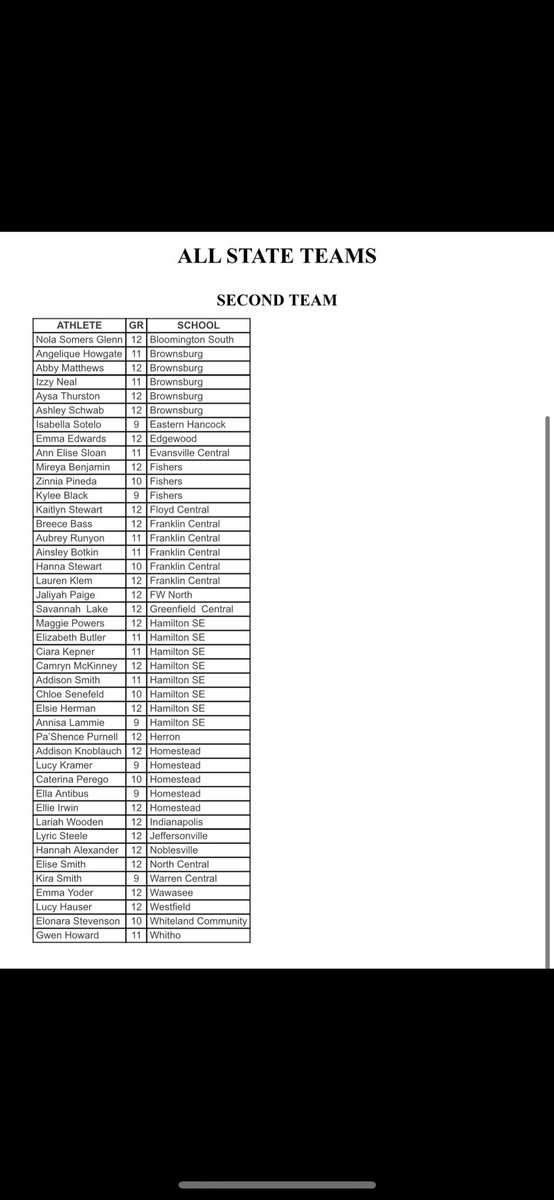 ALL STATE TEAMS

SECOND TEAM

| ATHLETE | GR | SCHOOL |
|---|---|---|
| Nola Somers Glenn | 12 | Bloomington South |
| Angelique Howgate | 11 | Brownsburg |
| Abby Matthews | 12 | Brownsburg |
| Izzy Neal | 11 | Brownsburg |
| Aysa Thurston | 12 | Brownsburg |
| Ashley Schwab | 12 | Brownsburg |
| Isabella Sotelo | 9 | Eastern Hancock |
| Emma Edwards | 12 | Edgewood |
| Ann Elise Sloan | 11 | Evansville Central |
| Mireya Benjamin | 12 | Fishers |
| Zinnia Pineda | 10 | Fishers |
| Kylee Black | 9 | Fishers |
| Kaitlyn Stewart | 12 | Floyd Central |
| Breece Bass | 12 | Franklin Central |
| Aubrey Runyon | 11 | Franklin Central |
| Ainsley Botkin | 11 | Franklin Central |
| Hanna Stewart | 10 | Franklin Central |
| Lauren Klem | 12 | Franklin Central |
| Jaliyah Paige | 12 | FW North |
| Savannah Lake | 12 | Greenfield Central |
| Maggie Powers | 12 | Hamilton SE |
| Elizabeth Butler | 11 | Hamilton SE |
| Ciara Kepner | 11 | Hamilton SE |
| Camryn McKinney | 12 | Hamilton SE |
| Addison Smith | 11 | Hamilton SE |
| Chloe Senefeld | 10 | Hamilton SE |
| Elsie Herman | 12 | Hamilton SE |
| Annisa Lammie | 9 | Hamilton SE |
| Pa'Shence Purnell | 12 | Herron |
| Addison Knoblauch | 12 | Homestead |
| Lucy Kramer | 9 | Homestead |
| Caterina Perego | 10 | Homestead |
| Ella Antibus | 9 | Homestead |
| Ellie Irwin | 12 | Homestead |
| Lariah Wooden | 12 | Indianapolis |
| Lyric Steele | 12 | Jeffersonville |
| Hannah Alexander | 12 | Noblesville |
| Elise Smith | 12 | North Central |
| Kira Smith | 9 | Warren Central |
| Emma Yoder | 12 | Wawasee |
| Lucy Hauser | 12 | Westfield |
| Elonara Stevenson | 10 | Whiteland Community |
| Gwen Howard | 11 | Whitho |